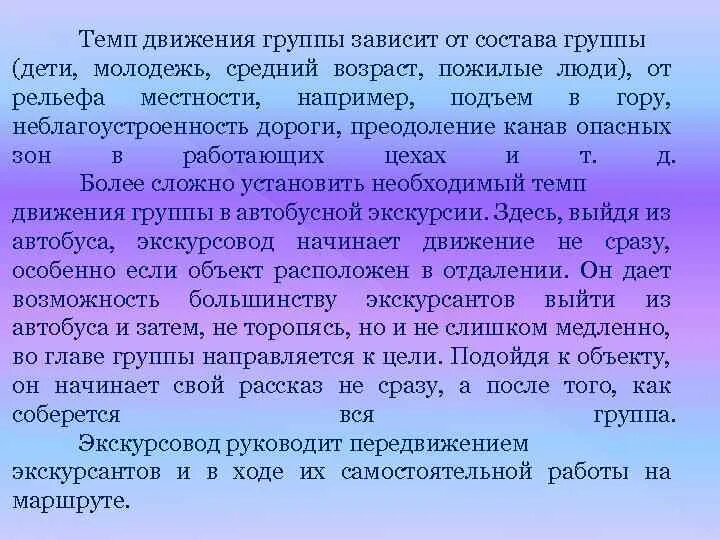 Темп движения группы зависит от состава группы (дети, молодежь, средний возраст, пожилые люди), от рельефа местности, например, подъем в гору, неблагоустроенность дороги, преодоление канав опасных зон в работающих цехах и т. д.

Более сложно установить необходимый темп движения группы в автобусной экскурсии. Здесь, выйдя из автобуса, экскурсовод начинает движение не сразу, особенно если объект расположен в отдалении. Он дает возможность большинству экскурсантов выйти из автобуса и затем, не торопясь, но и не слишком медленно, во главе группы направляется к цели. Подойдя к объекту, он начинает свой рассказ не сразу, а после того, как соберется вся группа.

Экскурсовод руководит передвижением экскурсантов и в ходе их самостоятельной работы на маршруте.